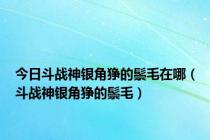 今日斗战神银角狰的鬃毛在哪（斗战神银角狰的鬃毛）